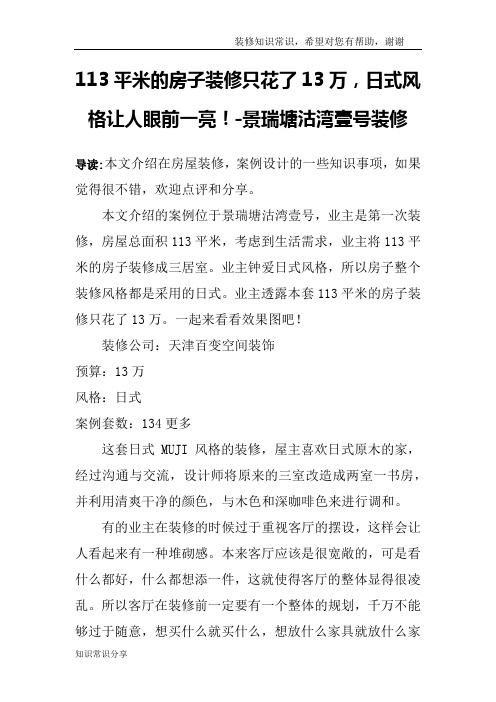 装修知识常识，希望对您有帮助，谢谢

113 平米的房子装修只花了 13 万，日式风格让人眼前一亮！-景瑞塘沽湾壹号装修

导读:本文介绍在房屋装修，案例设计的一些知识事项，如果觉得很不错，欢迎点评和分享。

本文介绍的案例位于景瑞塘沽湾壹号，业主是第一次装修，房屋总面积 113 平米，考虑到生活需求，业主将 113 平米的房子装修成三居室。业主钟爱日式风格，所以房子整个装修风格都是采用的日式。业主透露本套 113 平米的房子装修只花了 13 万。一起来看看效果图吧！

装修公司：天津百变空间装饰

预算：13 万

风格：日式

案例套数：134 更多

这套日式 MUJI 风格的装修，屋主喜欢日式原木的家，经过沟通与交流，设计师将原来的三室改造成两室一书房，并利用清爽干净的颜色，与木色和深咖啡色来进行调和。

有的业主在装修的时候过于重视客厅的摆设，这样会让人看起来有一种堆砌感。本来客厅应该是很宽敞的，可是看什么都好，什么都想添一件，这就使得客厅的整体显得很凌乱。所以客厅在装修前一定要有一个整体的规划，千万不能够过于随意，想买什么就买什么，想放什么家具就放什么家

知识常识分享